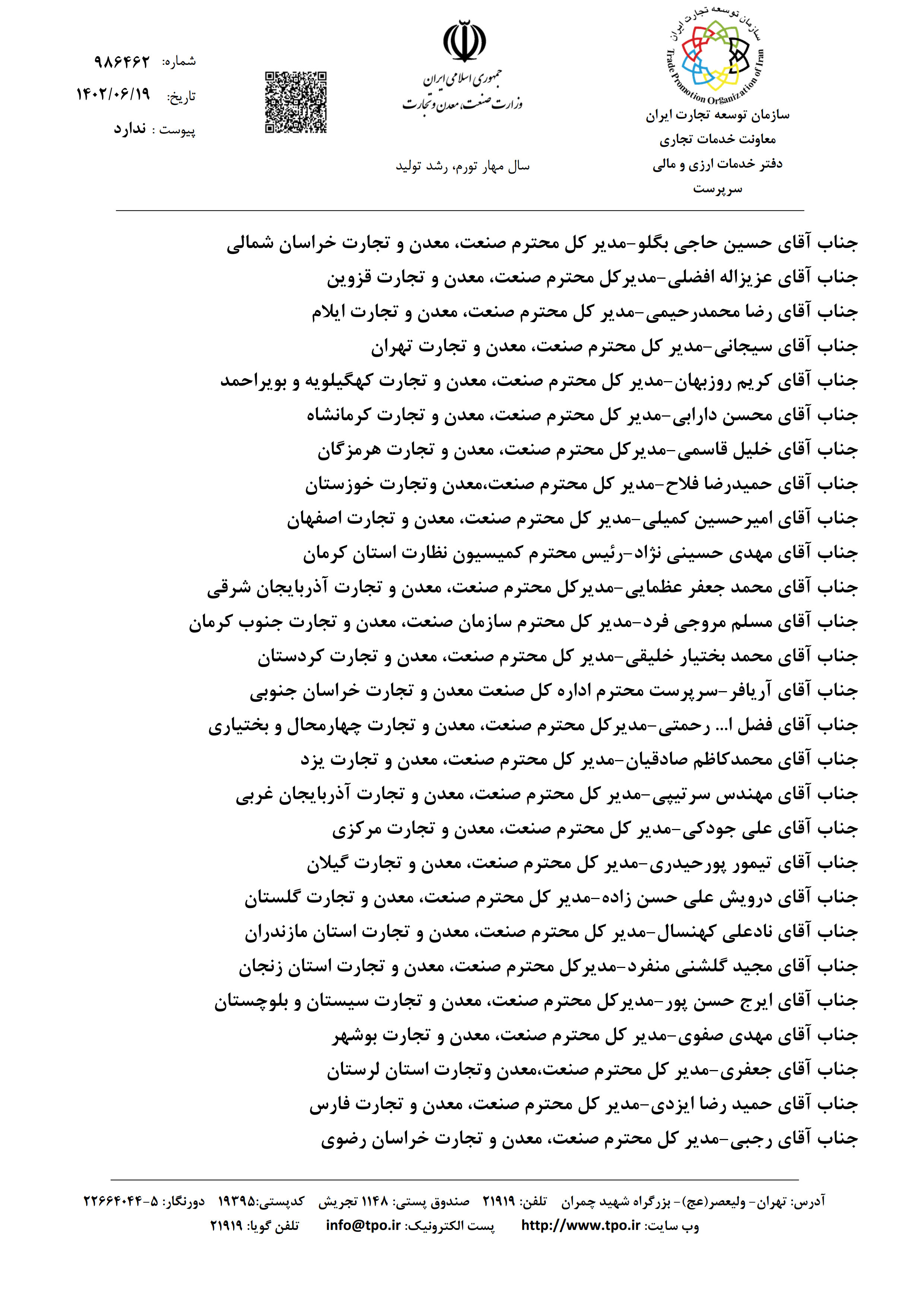 سازمان توسعه تجارت ایران
Trade Promotion Organization of Iran
سازمان توسعه تجارت ایران
معاونت خدمات تجاری
دفتر خدمات ارزی و مالی
سرپرست

جمهوری اسلامی ایران
وزارت صنعت، معدن و تجارت

سال مهار تورم، رشد تولید

شماره: ۹۸۶۴۶۲
تاریخ: ۱۴۰۲/۰۶/۱۹
پیوست : ندارد

جناب آقای حسین حاجی بگلو-مدیر کل محترم صنعت، معدن و تجارت خراسان شمالی
جناب آقای عزیزاله افضلی-مدیرکل محترم صنعت، معدن و تجارت قزوین
جناب آقای رضا محمدرحیمی-مدیر کل محترم صنعت، معدن و تجارت ایلام
جناب آقای سیجانی-مدیر کل محترم صنعت، معدن و تجارت تهران
جناب آقای کریم روزبهان-مدیر کل محترم صنعت، معدن و تجارت کهگیلویه و بویراحمد
جناب آقای محسن دارابی-مدیر کل محترم صنعت، معدن و تجارت کرمانشاه
جناب آقای خلیل قاسمی-مدیرکل محترم صنعت، معدن و تجارت هرمزگان
جناب آقای حمیدرضا فلاح-مدیر کل محترم صنعت،معدن وتجارت خوزستان
جناب آقای امیرحسین کمیلی-مدیر کل محترم صنعت، معدن و تجارت اصفهان
جناب آقای مهدی حسینی نژاد-رئیس محترم کمیسیون نظارت استان کرمان
جناب آقای محمد جعفر عظمایی-مدیرکل محترم صنعت، معدن و تجارت آذربایجان شرقی
جناب آقای مسلم مروجی فرد-مدیر کل محترم سازمان صنعت، معدن و تجارت جنوب کرمان
جناب آقای محمد بختیار خلیقی-مدیر کل محترم صنعت، معدن و تجارت کردستان
جناب آقای آریافر-سرپرست محترم اداره کل صنعت معدن و تجارت خراسان جنوبی
جناب آقای فضل ا... رحمتی-مدیرکل محترم صنعت، معدن و تجارت چهارمحال و بختیاری
جناب آقای محمدکاظم صادقیان-مدیر کل محترم صنعت، معدن و تجارت یزد
جناب آقای مهندس سرتیپی-مدیر کل محترم صنعت، معدن و تجارت آذربایجان غربی
جناب آقای علی جودکی-مدیر کل محترم صنعت، معدن و تجارت مرکزی
جناب آقای تیمور پورحیدری-مدیر کل محترم صنعت، معدن و تجارت گیلان
جناب آقای درویش علی حسن زاده-مدیر کل محترم صنعت، معدن و تجارت گلستان
جناب آقای نادعلی کهنسال-مدیر کل محترم صنعت، معدن و تجارت استان مازندران
جناب آقای مجید گلشنی منفرد-مدیرکل محترم صنعت، معدن و تجارت استان زنجان
جناب آقای ایرج حسن پور-مدیرکل محترم صنعت، معدن و تجارت سیستان و بلوچستان
جناب آقای مهدی صفوی-مدیر کل محترم صنعت، معدن و تجارت بوشهر
جناب آقای جعفری-مدیر کل محترم صنعت،معدن وتجارت استان لرستان
جناب آقای حمید رضا ایزدی-مدیر کل محترم صنعت، معدن و تجارت فارس
جناب آقای رجبی-مدیر کل محترم صنعت، معدن و تجارت خراسان رضوی

آدرس: تهران- ولیعصر(عج)- بزرگراه شهید چمران تلفن: ۲۱۹۱۹ صندوق پستی: ۱۱۴۸ تجریش کدپستی:۱۹۳۹۵ دورنگار: ۵-۲۲۶۶۴۰۴۴
وب سایت: http://www.tpo.ir پست الکترونیک: info@tpo.ir تلفن گویا: ۲۱۹۱۹